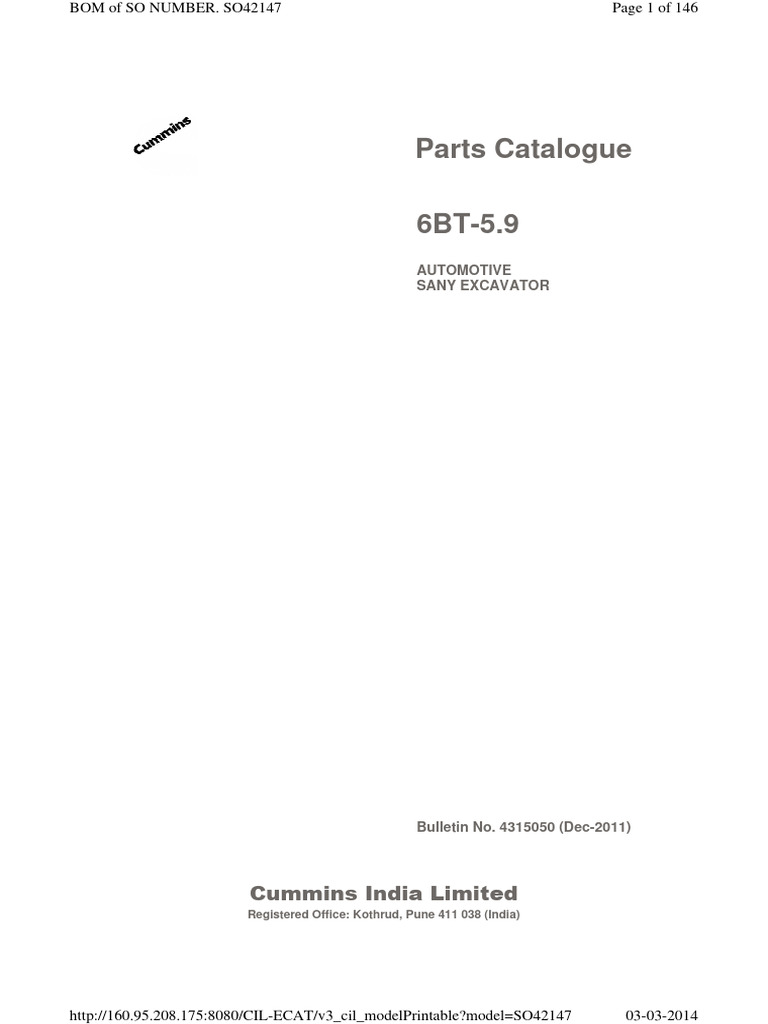 BOM of SO NUMBER. SO42147

Page 1 of 146

Cummins

Parts Catalogue

6BT-5.9

AUTOMOTIVE
SANY EXCAVATOR

Bulletin No. 4315050 (Dec-2011)

Cummins India Limited
Registered Office: Kothrud, Pune 411 038 (India)

http://160.95.208.175:8080/CIL-ECAT/v3_cil_modelPrintable?model=SO42147

03-03-2014